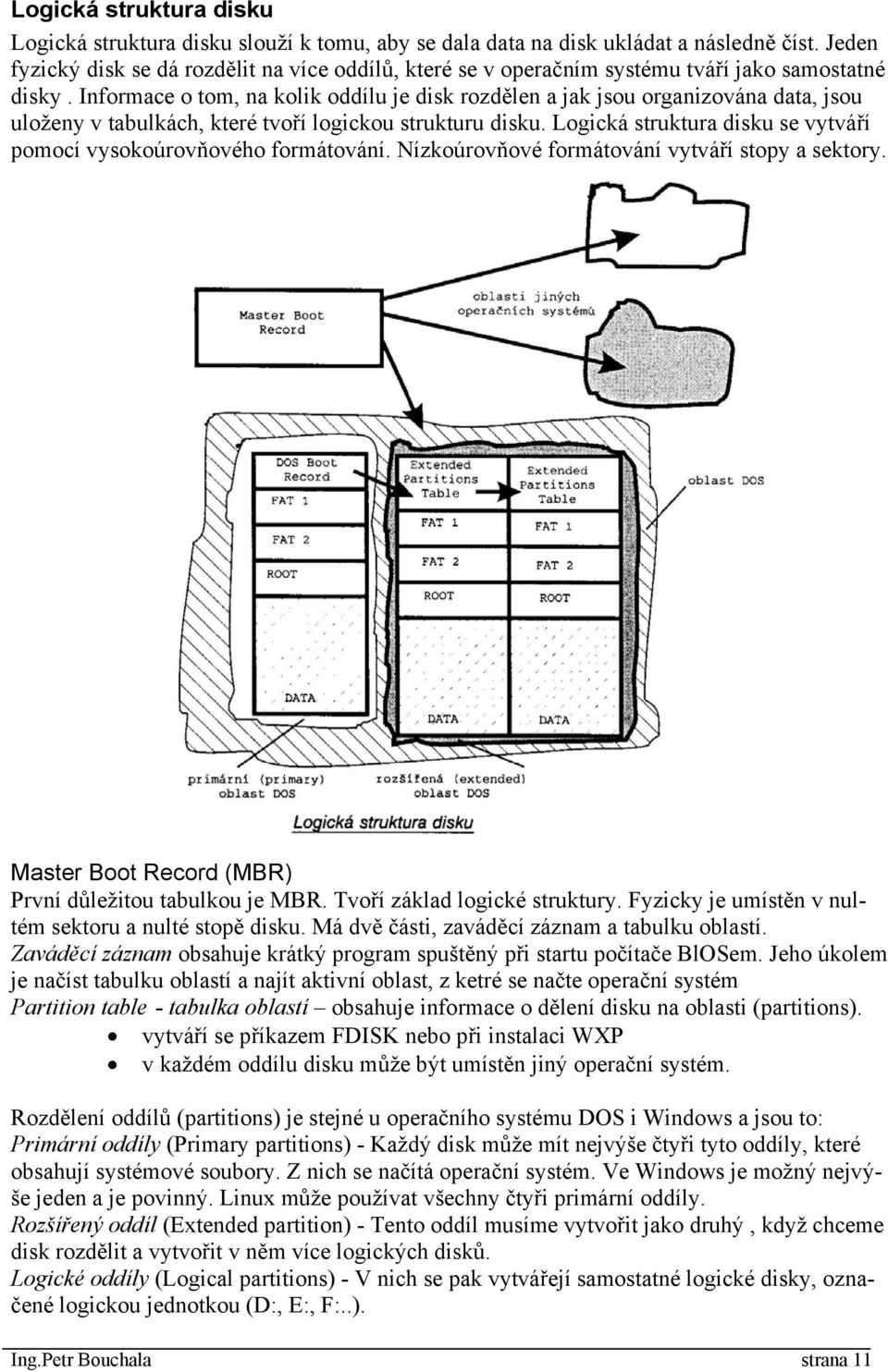 Logická struktura disku

Logická struktura disku slouží k tomu, aby se dala data na disk ukládat a následně číst. Jeden fyzický disk se dá rozdělit na více oddílů, které se v operačním systému tváří jako samostatné disky . Informace o tom, na kolik oddílu je disk rozdělen a jak jsou organizována data, jsou uloženy v tabulkách, které tvoří logickou strukturu disku. Logická struktura disku se vytváří pomocí vysokoúrovňového formátování. Nízkoúrovňové formátování vytváří stopy a sektory.

Master Boot Record

oblasti jiných operačních systémů

DOS Boot Record

FAT 1

FAT 2

ROOT

DATA

Extended Partitions Table

FAT 1

FAT 2

ROOT

DATA

Extended Partitions Table

FAT 1

FAT 2

ROOT

DATA

oblast DOS

primární (primary) oblast DOS

rozšířená (extended) oblast DOS

Logická struktura disku

Master Boot Record (MBR)

První důležitou tabulkou je MBR. Tvoří základ logické struktury. Fyzicky je umístěn v nultém sektoru a nulté stopě disku. Má dvě části, zaváděcí záznam a tabulku oblastí.

Zaváděcí záznam obsahuje krátký program spuštěný při startu počítače BlOSem. Jeho úkolem je načíst tabulku oblastí a najít aktivní oblast, z ketré se načte operační systém

Partition table - tabulka oblastí – obsahuje informace o dělení disku na oblasti (partitions).

• vytváří se příkazem FDISK nebo při instalaci WXP
• v každém oddílu disku může být umístěn jiný operační systém.

Rozdělení oddílů (partitions) je stejné u operačního systému DOS i Windows a jsou to:

Primární oddíly (Primary partitions) - Každý disk může mít nejvýše čtyři tyto oddíly, které obsahují systémové soubory. Z nich se načítá operační systém. Ve Windows je možný nejvýše jeden a je povinný. Linux může používat všechny čtyři primární oddíly.

Rozšířený oddíl (Extended partition) - Tento oddíl musíme vytvořit jako druhý , když chceme disk rozdělit a vytvořit v něm více logických disků.

Logické oddíly (Logical partitions) - V nich se pak vytvářejí samostatné logické disky, označené logickou jednotkou (D:, E:, F:..).

Ing.Petr Bouchala strana 11